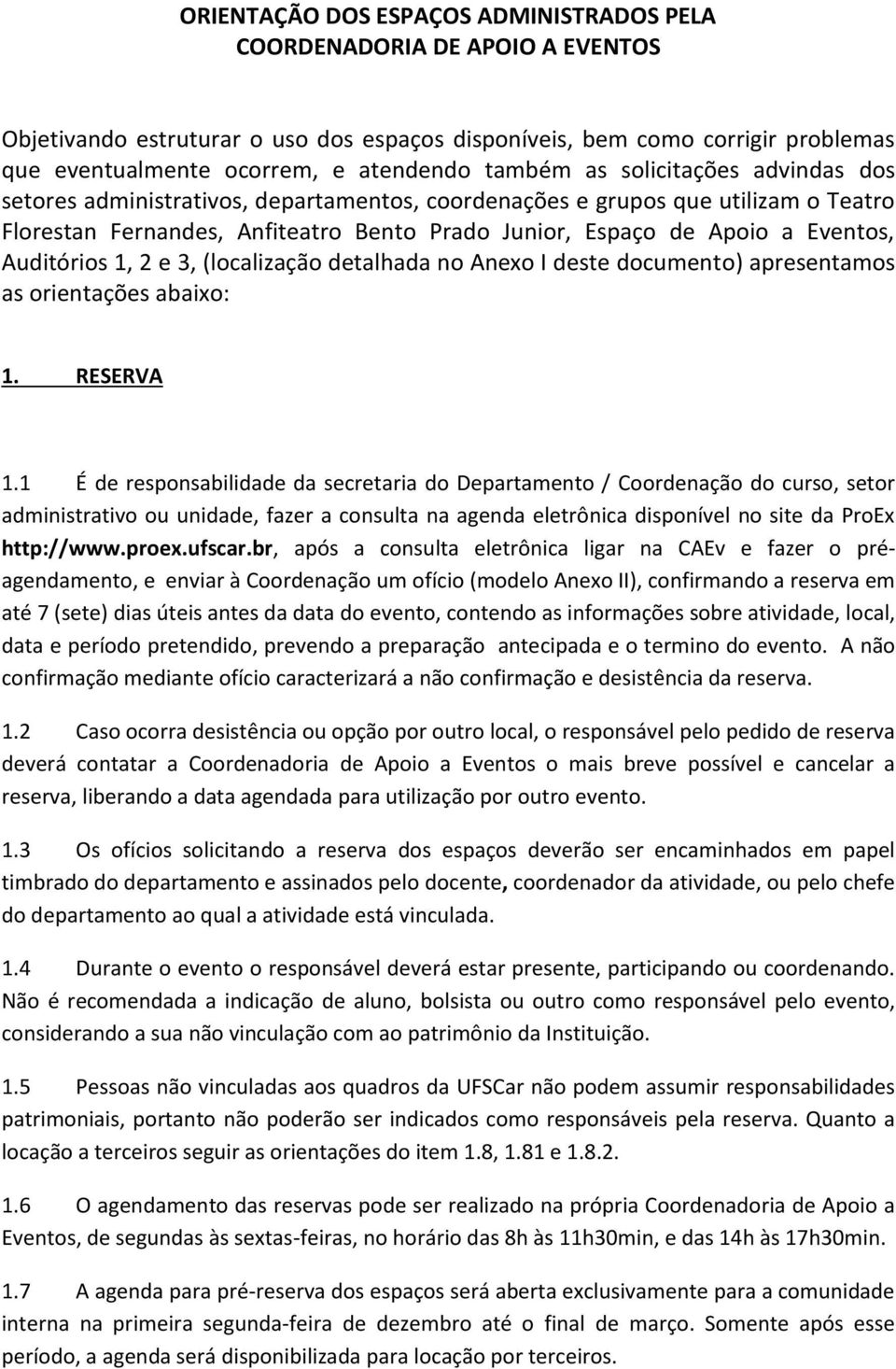 ORIENTAÇÃO DOS ESPAÇOS ADMINISTRADOS PELA COORDENADORIA DE APOIO A EVENTOS

Objetivando estruturar o uso dos espaços disponíveis, bem como corrigir problemas que eventualmente ocorrem, e atendendo também as solicitações advindas dos setores administrativos, departamentos, coordenações e grupos que utilizam o Teatro Florestan Fernandes, Anfiteatro Bento Prado Junior, Espaço de Apoio a Eventos, Auditórios 1, 2 e 3, (localização detalhada no Anexo I deste documento) apresentamos as orientações abaixo:

1. RESERVA

1.1 É de responsabilidade da secretaria do Departamento / Coordenação do curso, setor administrativo ou unidade, fazer a consulta na agenda eletrônica disponível no site da ProEx http://www.proex.ufscar.br, após a consulta eletrônica ligar na CAEv e fazer o pré-agendamento, e enviar à Coordenação um ofício (modelo Anexo II), confirmando a reserva em até 7 (sete) dias úteis antes da data do evento, contendo as informações sobre atividade, local, data e período pretendido, prevendo a preparação antecipada e o termino do evento. A não confirmação mediante ofício caracterizará a não confirmação e desistência da reserva.

1.2 Caso ocorra desistência ou opção por outro local, o responsável pelo pedido de reserva deverá contatar a Coordenadoria de Apoio a Eventos o mais breve possível e cancelar a reserva, liberando a data agendada para utilização por outro evento.

1.3 Os ofícios solicitando a reserva dos espaços deverão ser encaminhados em papel timbrado do departamento e assinados pelo docente, coordenador da atividade, ou pelo chefe do departamento ao qual a atividade está vinculada.

1.4 Durante o evento o responsável deverá estar presente, participando ou coordenando. Não é recomendada a indicação de aluno, bolsista ou outro como responsável pelo evento, considerando a sua não vinculação com ao patrimônio da Instituição.

1.5 Pessoas não vinculadas aos quadros da UFSCar não podem assumir responsabilidades patrimoniais, portanto não poderão ser indicados como responsáveis pela reserva. Quanto a locação a terceiros seguir as orientações do item 1.8, 1.81 e 1.8.2.

1.6 O agendamento das reservas pode ser realizado na própria Coordenadoria de Apoio a Eventos, de segundas às sextas-feiras, no horário das 8h às 11h30min, e das 14h às 17h30min.

1.7 A agenda para pré-reserva dos espaços será aberta exclusivamente para a comunidade interna na primeira segunda-feira de dezembro até o final de março. Somente após esse período, a agenda será disponibilizada para locação por terceiros.